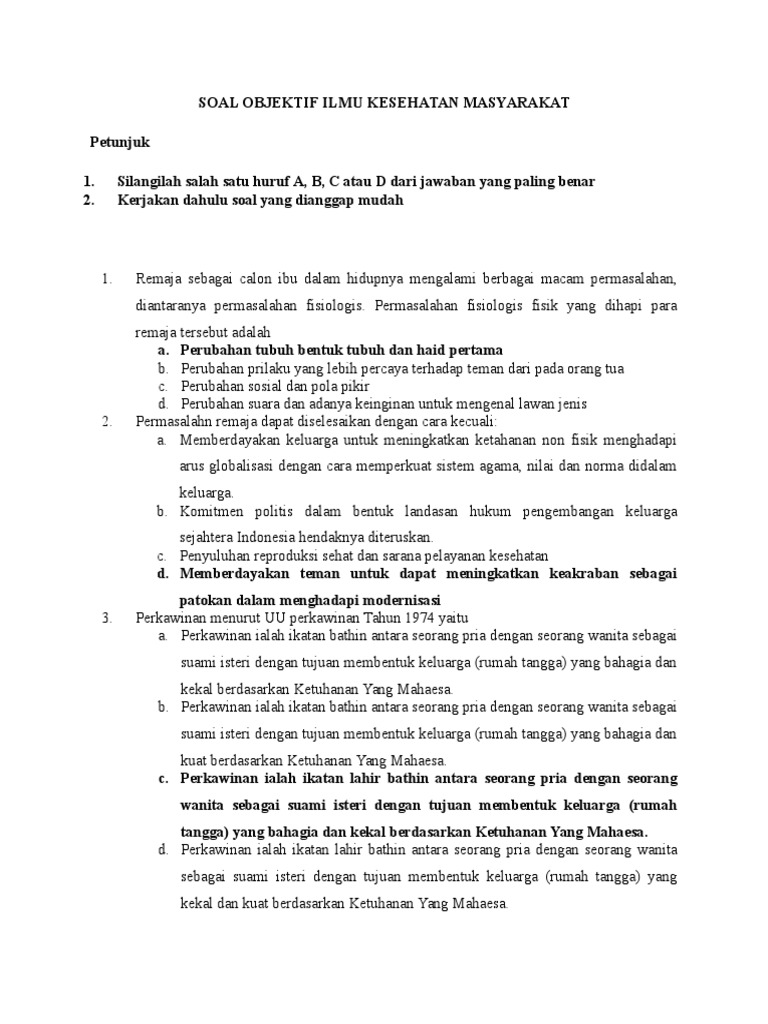 SOAL OBJEKTIF ILMU KESEHATAN MASYARAKAT

Petunjuk

1. Silangilah salah satu huruf A, B, C atau D dari jawaban yang paling benar
2. Kerjakan dahulu soal yang dianggap mudah

1. Remaja sebagai calon ibu dalam hidupnya mengalami berbagai macam permasalahan, diantaranya permasalahan fisiologis. Permasalahan fisiologis fisik yang dihapi para remaja tersebut adalah
a. Perubahan tubuh bentuk tubuh dan haid pertama
b. Perubahan prilaku yang lebih percaya terhadap teman dari pada orang tua
c. Perubahan sosial dan pola pikir
d. Perubahan suara dan adanya keinginan untuk mengenal lawan jenis
2. Permasalahn remaja dapat diselesaikan dengan cara kecuali:
a. Memberdayakan keluarga untuk meningkatkan ketahanan non fisik menghadapi arus globalisasi dengan cara memperkuat sistem agama, nilai dan norma didalam keluarga.
b. Komitmen politis dalam bentuk landasan hukum pengembangan keluarga sejahtera Indonesia hendaknya diteruskan.
c. Penyuluhan reproduksi sehat dan sarana pelayanan kesehatan
d. Memberdayakan teman untuk dapat meningkatkan keakraban sebagai patokan dalam menghadapi modernisasi
3. Perkawinan menurut UU perkawinan Tahun 1974 yaitu
a. Perkawinan ialah ikatan bathin antara seorang pria dengan seorang wanita sebagai suami isteri dengan tujuan membentuk keluarga (rumah tangga) yang bahagia dan kekal berdasarkan Ketuhanan Yang Mahaesa.
b. Perkawinan ialah ikatan bathin antara seorang pria dengan seorang wanita sebagai suami isteri dengan tujuan membentuk keluarga (rumah tangga) yang bahagia dan kuat berdasarkan Ketuhanan Yang Mahaesa.
c. Perkawinan ialah ikatan lahir bathin antara seorang pria dengan seorang wanita sebagai suami isteri dengan tujuan membentuk keluarga (rumah tangga) yang bahagia dan kekal berdasarkan Ketuhanan Yang Mahaesa.
d. Perkawinan ialah ikatan lahir bathin antara seorang pria dengan seorang wanita sebagai suami isteri dengan tujuan membentuk keluarga (rumah tangga) yang kekal dan kuat berdasarkan Ketuhanan Yang Mahaesa.